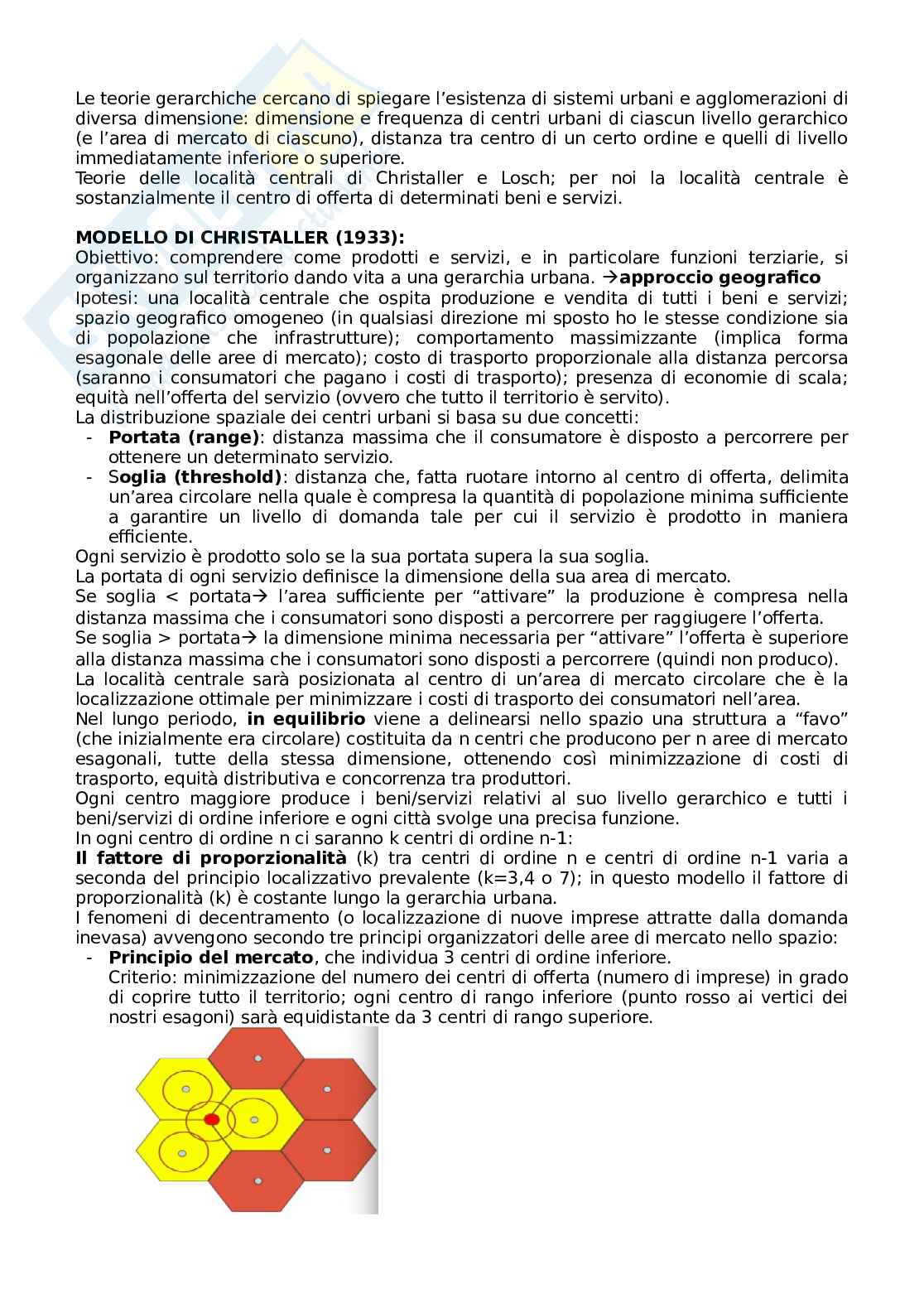 Le teorie gerarchiche cercano di spiegare l'esistenza di sistemi urbani e agglomerazioni di diversa dimensione: dimensione e frequenza di centri urbani di ciascun livello gerarchico (e l'area di mercato di ciascuno), distanza tra centro di un certo ordine e quelli di livello immediatamente inferiore o superiore.
Teorie delle località centrali di Christaller e Losch; per noi la località centrale è sostanzialmente il centro di offerta di determinati beni e servizi.

**MODELLO DI CHRISTALLER (1933):**
Obiettivo: comprendere come prodotti e servizi, e in particolare funzioni terziarie, si organizzano sul territorio dando vita a una gerarchia urbana. →**approccio geografico**
Ipotesi: una località centrale che ospita produzione e vendita di tutti i beni e servizi; spazio geografico omogeneo (in qualsiasi direzione mi sposto ho le stesse condizione sia di popolazione che infrastrutture); comportamento massimizzante (implica forma esagonale delle aree di mercato); costo di trasporto proporzionale alla distanza percorsa (saranno i consumatori che pagano i costi di trasporto); presenza di economie di scala; equità nell'offerta del servizio (ovvero che tutto il territorio è servito).
La distribuzione spaziale dei centri urbani si basa su due concetti:
- **Portata (range)**: distanza massima che il consumatore è disposto a percorrere per ottenere un determinato servizio.
- S**oglia (threshold)**: distanza che, fatta ruotare intorno al centro di offerta, delimita un'area circolare nella quale è compresa la quantità di popolazione minima sufficiente a garantire un livello di domanda tale per cui il servizio è prodotto in maniera efficiente.
Ogni servizio è prodotto solo se la sua portata supera la sua soglia.
La portata di ogni servizio definisce la dimensione della sua area di mercato.
Se soglia < portata→ l'area sufficiente per "attivare" la produzione è compresa nella distanza massima che i consumatori sono disposti a percorrere per raggiugere l'offerta.
Se soglia > portata→ la dimensione minima necessaria per "attivare" l'offerta è superiore alla distanza massima che i consumatori sono disposti a percorrere (quindi non produco).
La località centrale sarà posizionata al centro di un'area di mercato circolare che è la localizzazione ottimale per minimizzare i costi di trasporto dei consumatori nell'area.
Nel lungo periodo, **in equilibrio** viene a delinearsi nello spazio una struttura a "favo" (che inizialmente era circolare) costituita da n centri che producono per n aree di mercato esagonali, tutte della stessa dimensione, ottenendo così minimizzazione di costi di trasporto, equità distributiva e concorrenza tra produttori.
Ogni centro maggiore produce i beni/servizi relativi al suo livello gerarchico e tutti i beni/servizi di ordine inferiore e ogni città svolge una precisa funzione.
In ogni centro di ordine n ci saranno k centri di ordine n-1:
**Il fattore di proporzionalità** (k) tra centri di ordine n e centri di ordine n-1 varia a seconda del principio localizzativo prevalente (k=3,4 o 7); in questo modello il fattore di proporzionalità (k) è costante lungo la gerarchia urbana.
I fenomeni di decentramento (o localizzazione di nuove imprese attratte dalla domanda inevasa) avvengono secondo tre principi organizzatori delle aree di mercato nello spazio:
- **Principio del mercato**, che individua 3 centri di ordine inferiore.
Criterio: minimizzazione del numero dei centri di offerta (numero di imprese) in grado di coprire tutto il territorio; ogni centro di rango inferiore (punto rosso ai vertici dei nostri esagoni) sarà equidistante da 3 centri di rango superiore.